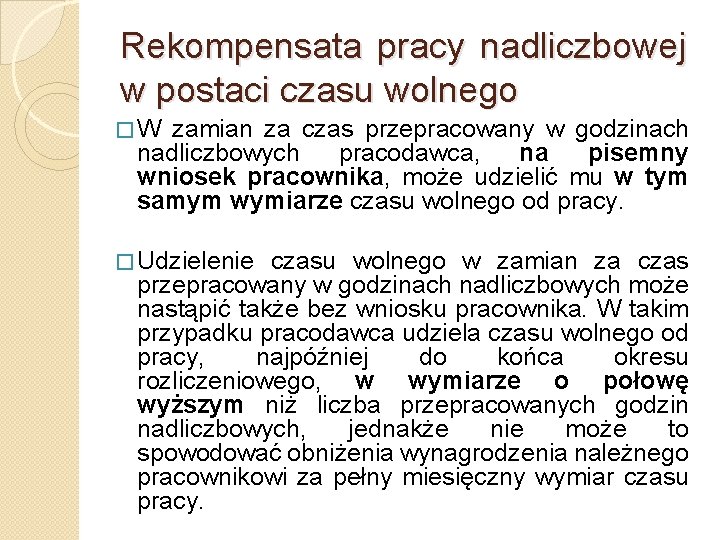 Rekompensata pracy nadliczbowej w postaci czasu wolnego

□ W zamian za czas przepracowany w godzinach nadliczbowych pracodawca, na pisemny wniosek pracownika, może udzielić mu w tym samym wymiarze czasu wolnego od pracy.

□ Udzielenie czasu wolnego w zamian za czas przepracowany w godzinach nadliczbowych może nastąpić także bez wniosku pracownika. W takim przypadku pracodawca udziela czasu wolnego od pracy, najpóźniej do końca okresu rozliczeniowego, w wymiarze o połowę wyższym niż liczba przepracowanych godzin nadliczbowych, jednakże nie może to spowodować obniżenia wynagrodzenia należnego pracownikowi za pełny miesięczny wymiar czasu pracy.